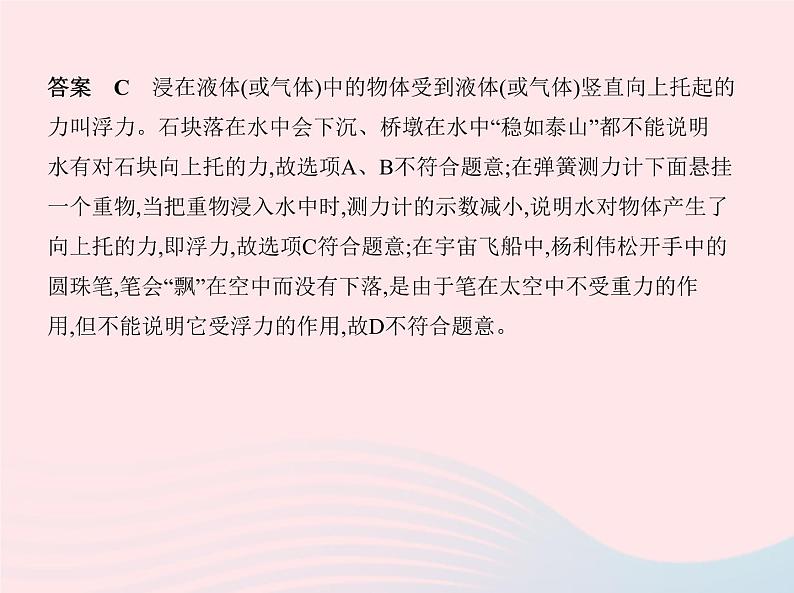 答案　C　浸在液体(或气体)中的物体受到液体(或气体)竖直向上托起的力叫浮力。石块落在水中会下沉、桥墩在水中“稳如泰山”都不能说明水有对石块向上托的力,故选项A、B不符合题意;在弹簧测力计下面悬挂一个重物,当把重物浸入水中时,测力计的示数减小,说明水对物体产生了向上托的力,即浮力,故选项C符合题意;在宇宙飞船中,杨利伟松开手中的圆珠笔,笔会“飘”在空中而没有下落,是由于笔在太空中不受重力的作用,但不能说明它受浮力的作用,故D不符合题意。